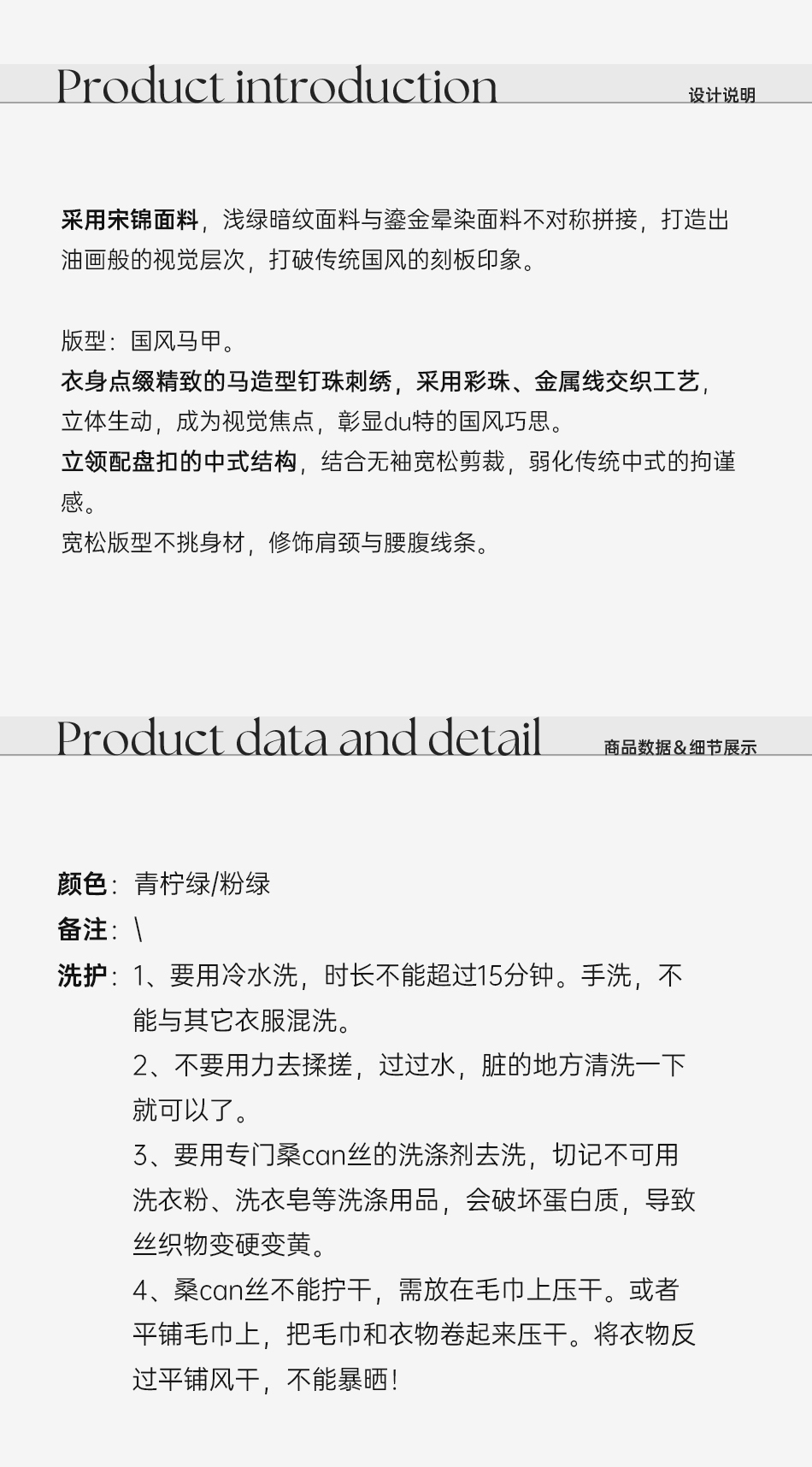 Product introduction

设计说明

采用宋锦面料，浅绿暗纹面料与鎏金晕染面料不对称拼接，打造出油画般的视觉层次，打破传统国风的刻板印象。

版型：国风马甲。
衣身点缀精致的马造型钉珠刺绣，采用彩珠、金属线交织工艺，立体生动，成为视觉焦点，彰显du特的国风巧思。
立领配盘扣的中式结构，结合无袖宽松剪裁，弱化传统中式的拘谨感。
宽松版型不挑身材，修饰肩颈与腰腹线条。

Product data and detail

商品数据&细节展示

颜色：青柠绿/粉绿
备注：\
洗护：1、要用冷水洗，时长不能超过15分钟。手洗，不能与其它衣服混洗。
2、不要用力去揉搓，过过水，脏的地方清洗一下就可以了。
3、要用专门桑can丝的洗涤剂去洗，切记不可用洗衣粉、洗衣皂等洗涤用品，会破坏蛋白质，导致丝织物变硬变黄。
4、桑can丝不能拧干，需放在毛巾上压干。或者平铺毛巾上，把毛巾和衣物卷起来压干。将衣物反过平铺风干，不能暴晒！